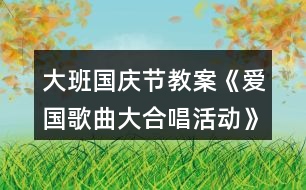 大班国庆节教案《爱国歌曲大合唱活动》